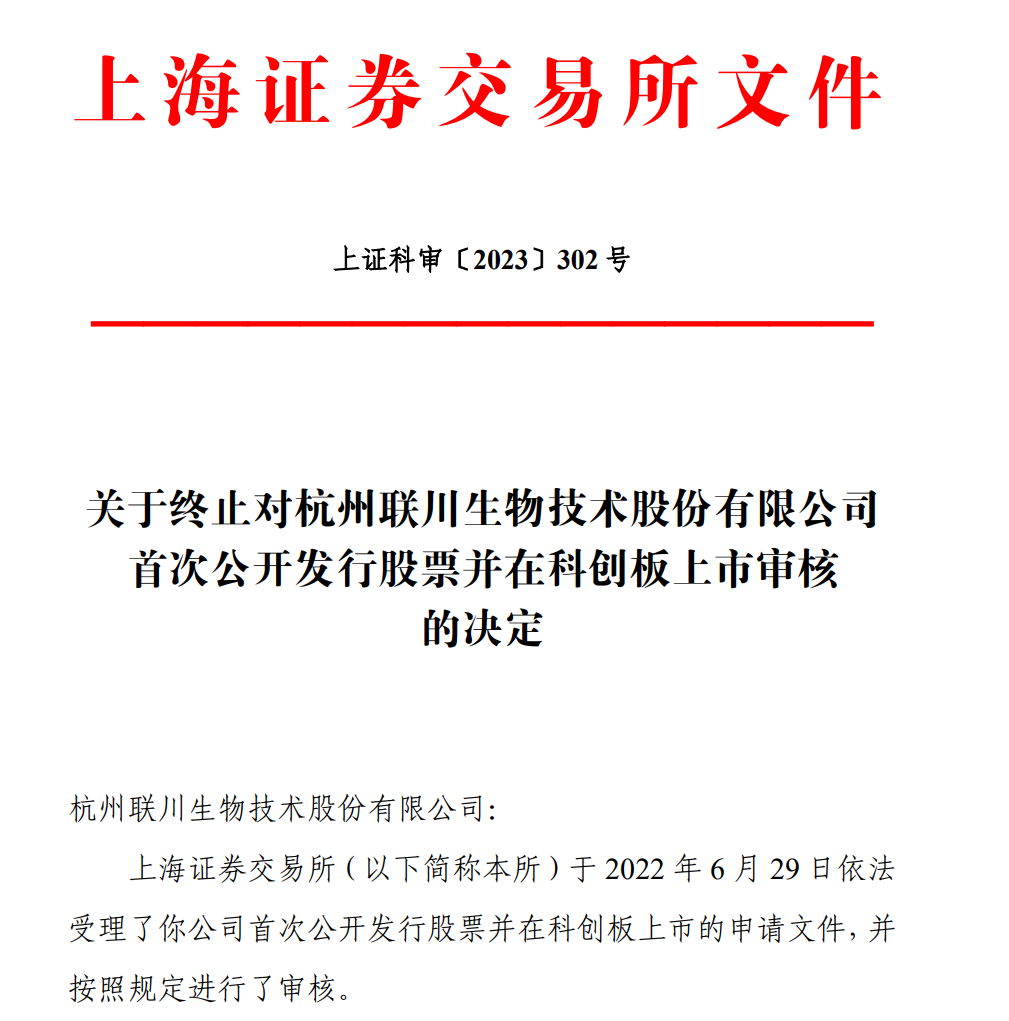 上海证券交易所文件

上证科审〔2023〕302 号

关于终止对杭州联川生物技术股份有限公司首次公开发行股票并在科创板上市审核的决定

杭州联川生物技术股份有限公司:

上海证券交易所（以下简称本所）于 2022 年 6 月 29 日依法受理了你公司首次公开发行股票并在科创板上市的申请文件，并按照规定进行了审核。